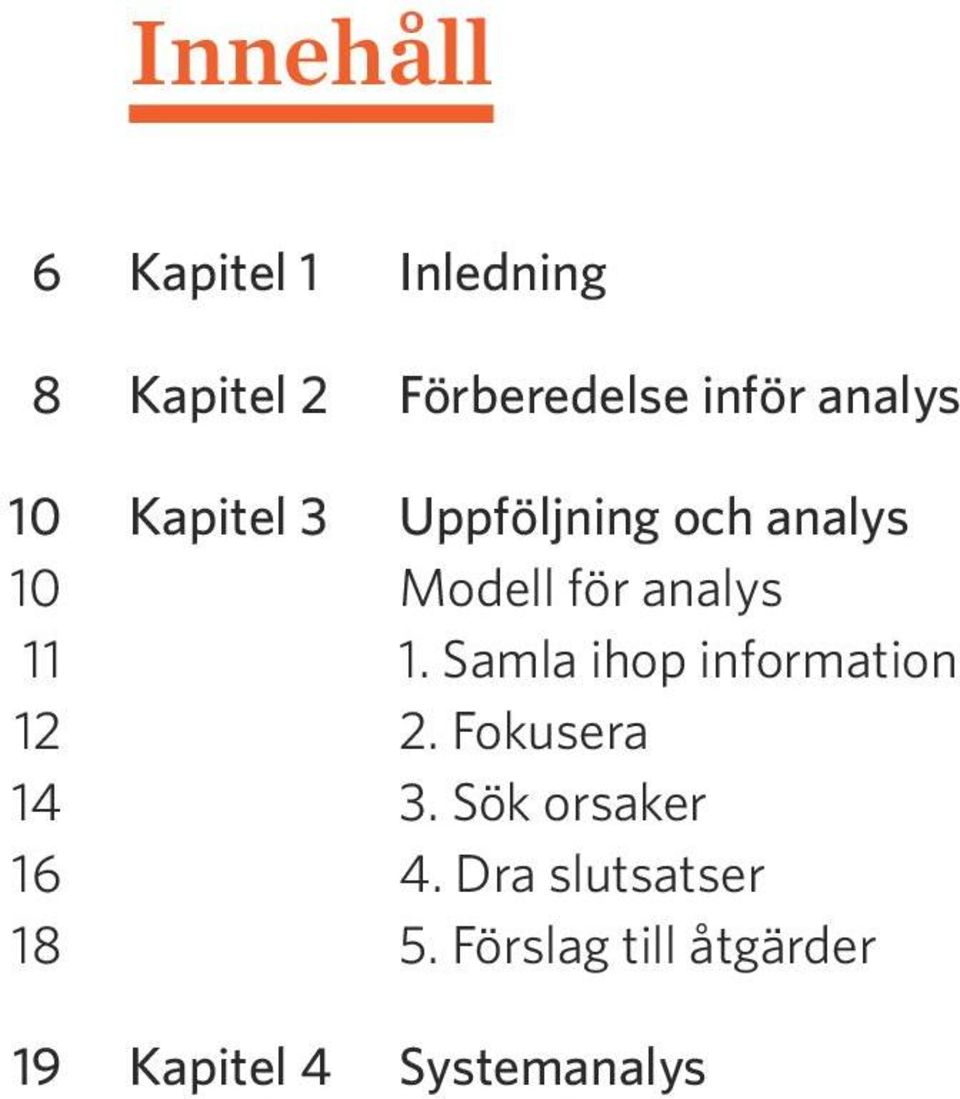 Innehåll

6 Kapitel 1 Inledning

8 Kapitel 2 Förberedelse inför analys

10 Kapitel 3 Uppföljning och analys
10 Modell för analys
11 1. Samla ihop information
12 2. Fokusera
14 3. Sök orsaker
16 4. Dra slutsatser
18 5. Förslag till åtgärder

19 Kapitel 4 Systemanalys